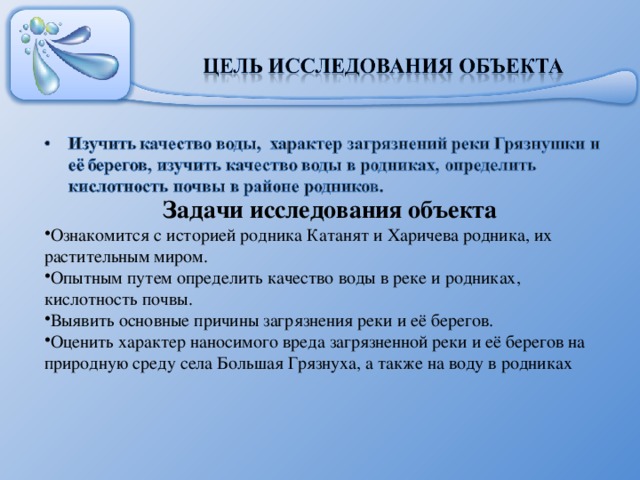 ЦЕЛЬ ИССЛЕДОВАНИЯ ОБЪЕКТА

• Изучить качество воды, характер загрязнений реки Грязнушки и её берегов, изучить качество воды в родниках, определить кислотность почвы в районе родников.

Задачи исследования объекта

•Ознакомится с историей родника Катанят и Харичева родника, их растительным миром.

•Опытным путем определить качество воды в реке и родниках, кислотность почвы.

•Выявить основные причины загрязнения реки и её берегов.

•Оценить характер наносимого вреда загрязненной реки и её берегов на природную среду села Большая Грязнуха, а также на воду в родниках